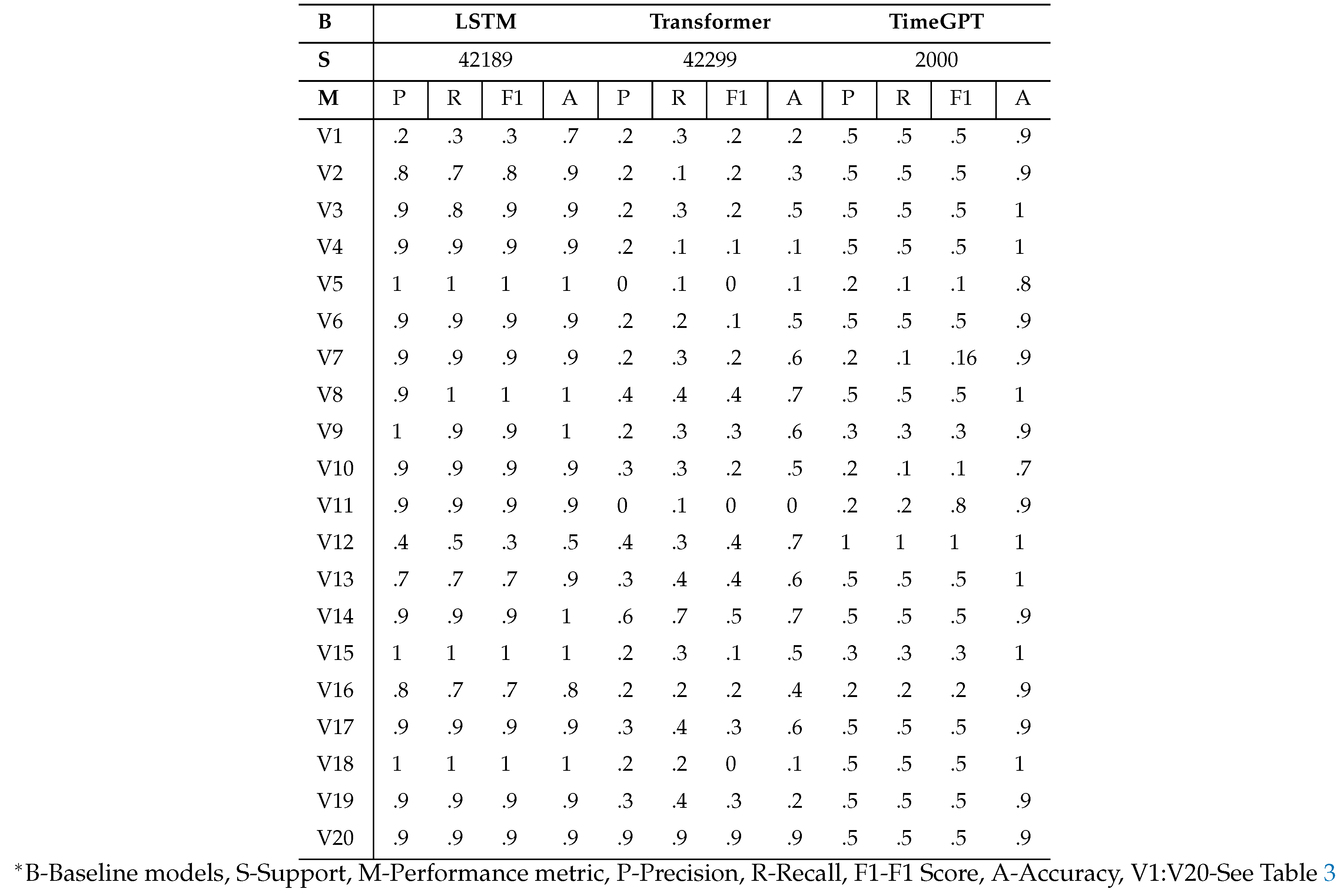 | B | LSTM | | | | Transformer | | | | TimeGPT | | | |
|---|---|---|---|---|---|---|---|---|---|---|---|---|
| S | 42189 | | | | 42299 | | | | 2000 | | | |
| M | P | R | F1 | A | P | R | F1 | A | P | R | F1 | A |
| V1 | .2 | .3 | .3 | .7 | .2 | .3 | .2 | .2 | .5 | .5 | .5 | .9 |
| V2 | .8 | .7 | .8 | .9 | .2 | .1 | .2 | .3 | .5 | .5 | .5 | .9 |
| V3 | .9 | .8 | .9 | .9 | .2 | .3 | .2 | .5 | .5 | .5 | .5 | 1 |
| V4 | .9 | .9 | .9 | .9 | .2 | .1 | .1 | .1 | .5 | .5 | .5 | 1 |
| V5 | 1 | 1 | 1 | 1 | 0 | .1 | 0 | .1 | .2 | .1 | .1 | .8 |
| V6 | .9 | .9 | .9 | .9 | .2 | .2 | .1 | .5 | .5 | .5 | .5 | .9 |
| V7 | .9 | .9 | .9 | .9 | .2 | .3 | .2 | .6 | .2 | .1 | .16 | .9 |
| V8 | .9 | 1 | 1 | 1 | .4 | .4 | .4 | .7 | .5 | .5 | .5 | 1 |
| V9 | 1 | .9 | .9 | 1 | .2 | .3 | .3 | .6 | .3 | .3 | .3 | .9 |
| V10 | .9 | .9 | .9 | .9 | .3 | .3 | .2 | .5 | .2 | .1 | .1 | .7 |
| V11 | .9 | .9 | .9 | .9 | 0 | .1 | 0 | 0 | .2 | .2 | .8 | .9 |
| V12 | .4 | .5 | .3 | .5 | .4 | .3 | .4 | .7 | 1 | 1 | 1 | 1 |
| V13 | .7 | .7 | .7 | .9 | .3 | .4 | .4 | .6 | .5 | .5 | .5 | 1 |
| V14 | .9 | .9 | .9 | 1 | .6 | .7 | .5 | .7 | .5 | .5 | .5 | .9 |
| V15 | 1 | 1 | 1 | 1 | .2 | .3 | .1 | .5 | .3 | .3 | .3 | 1 |
| V16 | .8 | .7 | .7 | .8 | .2 | .2 | .2 | .4 | .2 | .2 | .2 | .9 |
| V17 | .9 | .9 | .9 | .9 | .3 | .4 | .3 | .6 | .5 | .5 | .5 | .9 |
| V18 | 1 | 1 | 1 | 1 | .2 | .2 | 0 | .1 | .5 | .5 | .5 | 1 |
| V19 | .9 | .9 | .9 | .9 | .3 | .4 | .3 | .2 | .5 | .5 | .5 | .9 |
| V20 | .9 | .9 | .9 | .9 | .9 | .9 | .9 | .9 | .5 | .5 | .5 | .9 |

*B-Baseline models, S-Support, M-Performance metric, P-Precision, R-Recall, F1-F1 Score, A-Accuracy, V1:V20-See Table 3